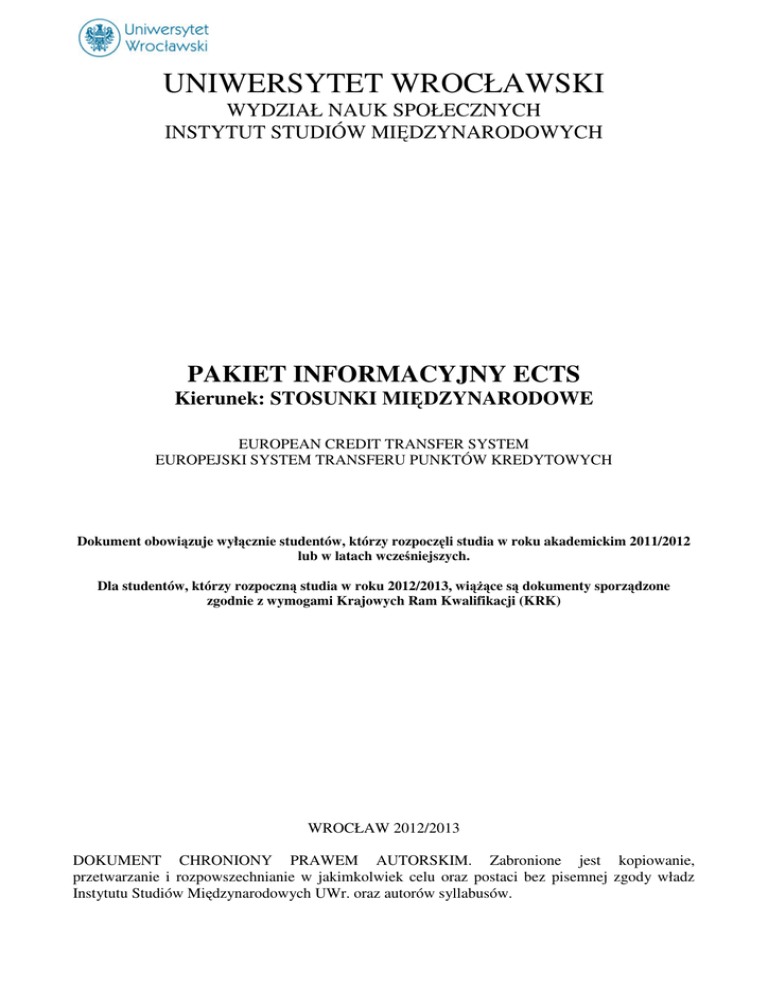 Uniwersytet Wrocławski

UNIWERSYTET WROCŁAWSKI
WYDZIAŁ NAUK SPOŁECZNYCH
INSTYTUT STUDIÓW MIĘDZYNARODOWYCH

PAKIET INFORMACYJNY ECTS
Kierunek: STOSUNKI MIĘDZYNARODOWE

EUROPEAN CREDIT TRANSFER SYSTEM
EUROPEJSKI SYSTEM TRANSFERU PUNKTÓW KREDYTOWYCH

Dokument obowiązuje wyłącznie studentów, którzy rozpoczęli studia w roku akademickim 2011/2012 lub w latach wcześniejszych.

Dla studentów, którzy rozpoczną studia w roku 2012/2013, wiążące są dokumenty sporządzone zgodnie z wymogami Krajowych Ram Kwalifikacji (KRK)

WROCŁAW 2012/2013

DOKUMENT CHRONIONY PRAWEM AUTORSKIM. Zabronione jest kopiowanie, przetwarzanie i rozpowszechnianie w jakimkolwiek celu oraz postaci bez pisemnej zgody władz Instytutu Studiów Międzynarodowych UWr. oraz autorów syllabusów.